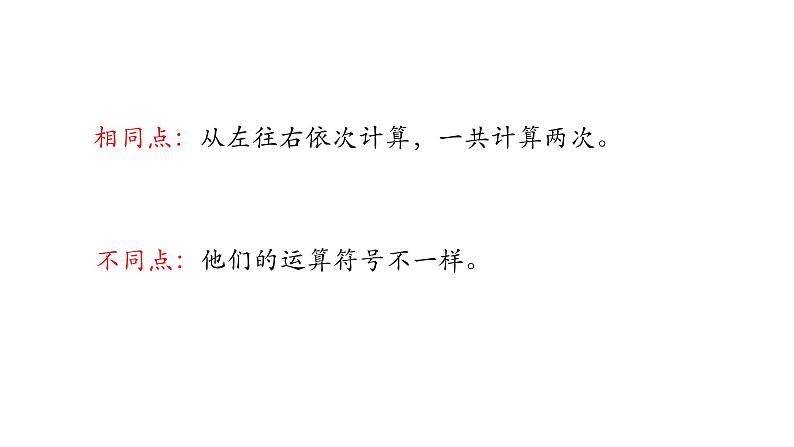 相同点：从左往右依次计算，一共计算两次。

不同点：他们的运算符号不一样。